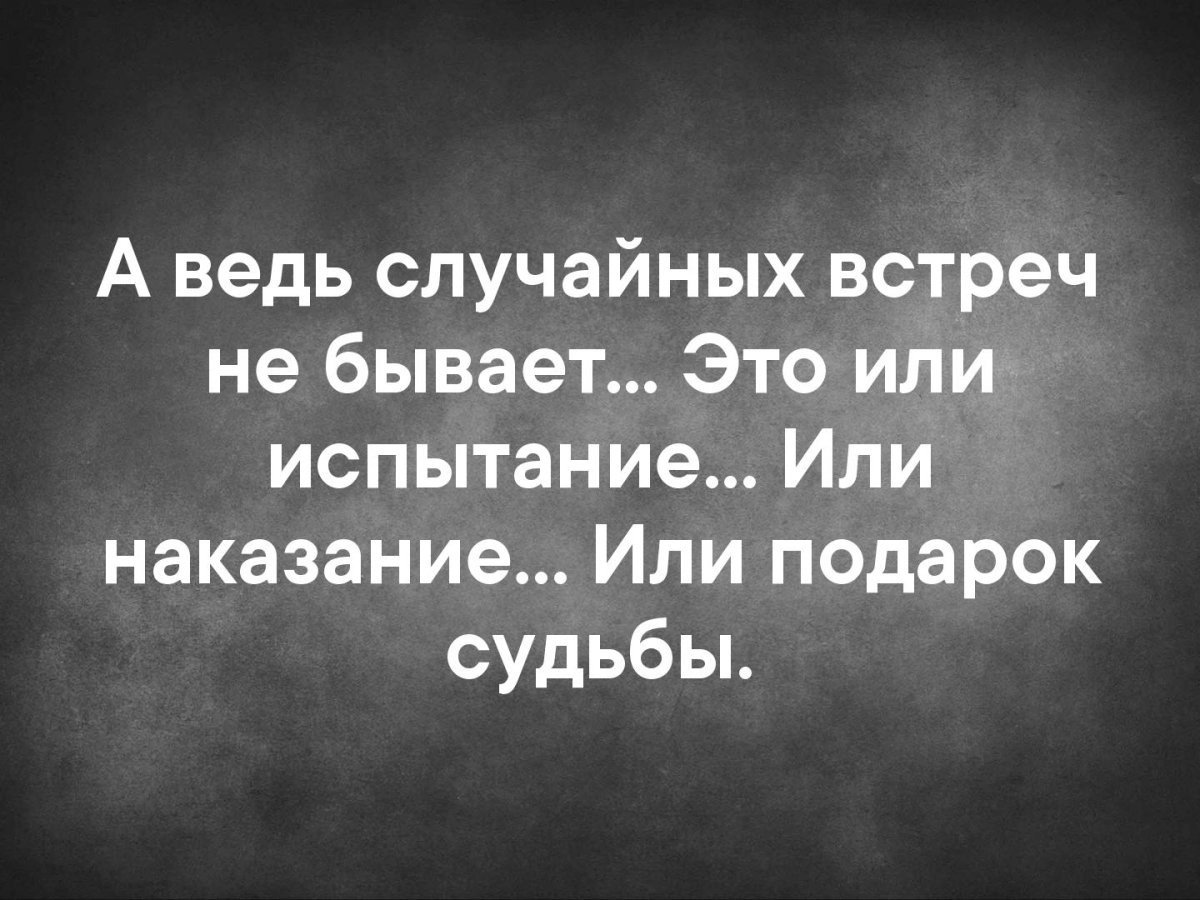 А ведь случайных встреч не бывает... Это или испытание... Или наказание... Или подарок судьбы.